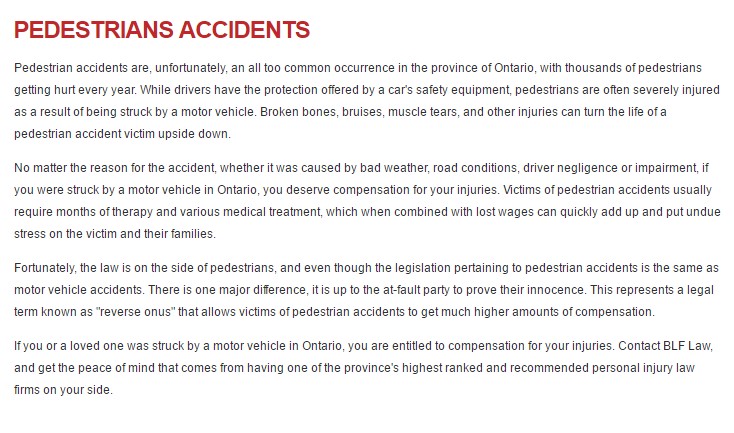 PEDESTRIANS ACCIDENTS

Pedestrian accidents are, unfortunately, an all too common occurrence in the province of Ontario, with thousands of pedestrians getting hurt every year. While drivers have the protection offered by a car's safety equipment, pedestrians are often severely injured as a result of being struck by a motor vehicle. Broken bones, bruises, muscle tears, and other injuries can turn the life of a pedestrian accident victim upside down.

No matter the reason for the accident, whether it was caused by bad weather, road conditions, driver negligence or impairment, if you were struck by a motor vehicle in Ontario, you deserve compensation for your injuries. Victims of pedestrian accidents usually require months of therapy and various medical treatment, which when combined with lost wages can quickly add up and put undue stress on the victim and their families.

Fortunately, the law is on the side of pedestrians, and even though the legislation pertaining to pedestrian accidents is the same as motor vehicle accidents. There is one major difference, it is up to the at-fault party to prove their innocence. This represents a legal term known as "reverse onus" that allows victims of pedestrian accidents to get much higher amounts of compensation.

If you or a loved one was struck by a motor vehicle in Ontario, you are entitled to compensation for your injuries. Contact BLF Law, and get the peace of mind that comes from having one of the province's highest ranked and recommended personal injury law firms on your side.